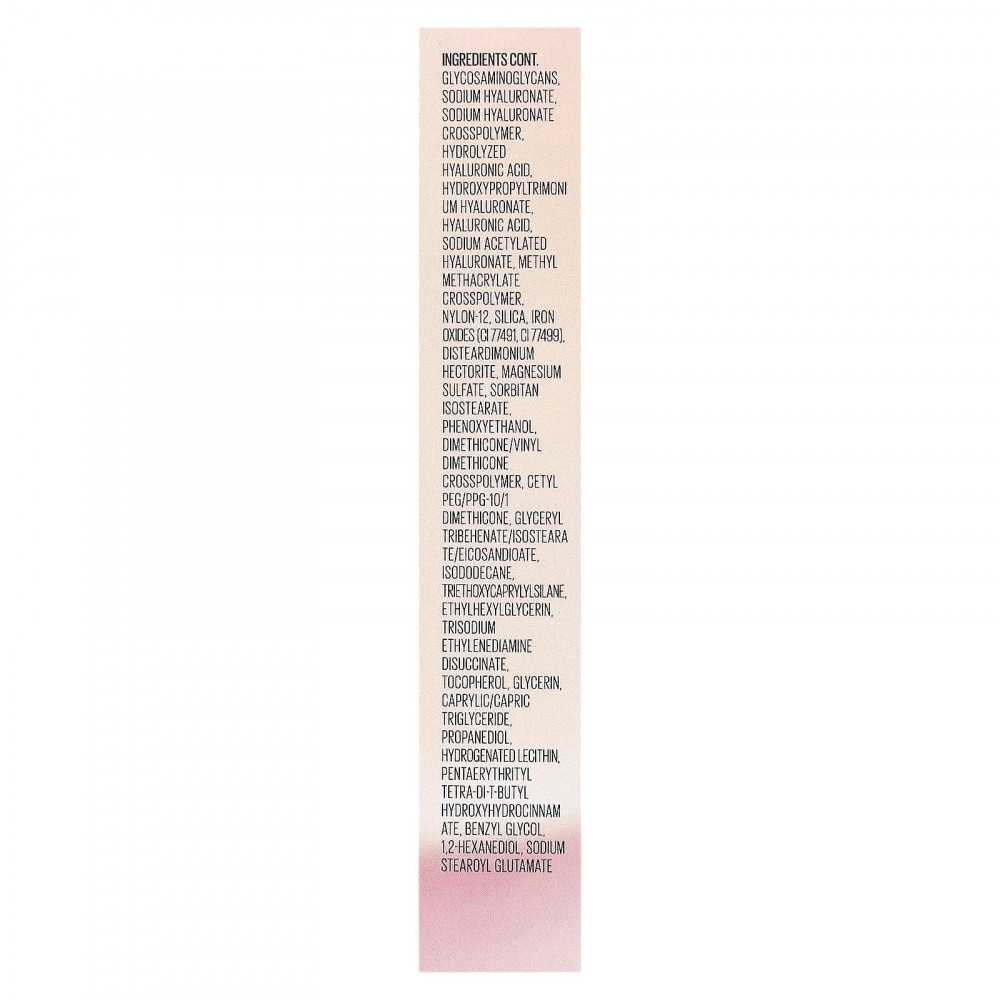 INGREDIENTS CONT.

GLYCOSAMINOGLYCANS, SODIUM HYALURONATE, SODIUM HYALURONATE CROSSPOLYMER, HYDROLYZED HYALURONIC ACID, HYDROXYPROPYLTRIMONIUM HYALURONATE, HYALURONIC ACID, SODIUM ACETYLATED HYALURONATE, METHYL METHACRYLATE CROSSPOLYMER, NYLON-12, SILICA, IRON OXIDES (CI 77491, CI 77499), DISTEARDIMONIUM HECTORITE, MAGNESIUM SULFATE, SORBITAN ISOSTEARATE, PHENOXYETHANOL, DIMETHICONE/VINYL DIMETHICONE CROSSPOLYMER, CETYL PEG/PPG-10/1 DIMETHICONE, GLYCERYL TRIBEHENATE/ISOSTEARATE/EICOSANDIOATE, ISODODECANE, TRIETHOXYCAPRYLYLSILANE, ETHYLHEXYLGLYCERIN, TRISODIUM ETHYLENEDIAMINE DISUCCINATE, TOCOPHEROL, GLYCERIN, CAPRYLIC/CAPRIC TRIGLYCERIDE, PROPANEDIOL, HYDROGENATED LECITHIN, PENTAERYTHRITYL TETRA-DI-T-BUTYL HYDROXYHYDROCINNAMATE, BENZYL GLYCOL, 1,2-HEXANEDIOL, SODIUM STEAROYL GLUTAMATE